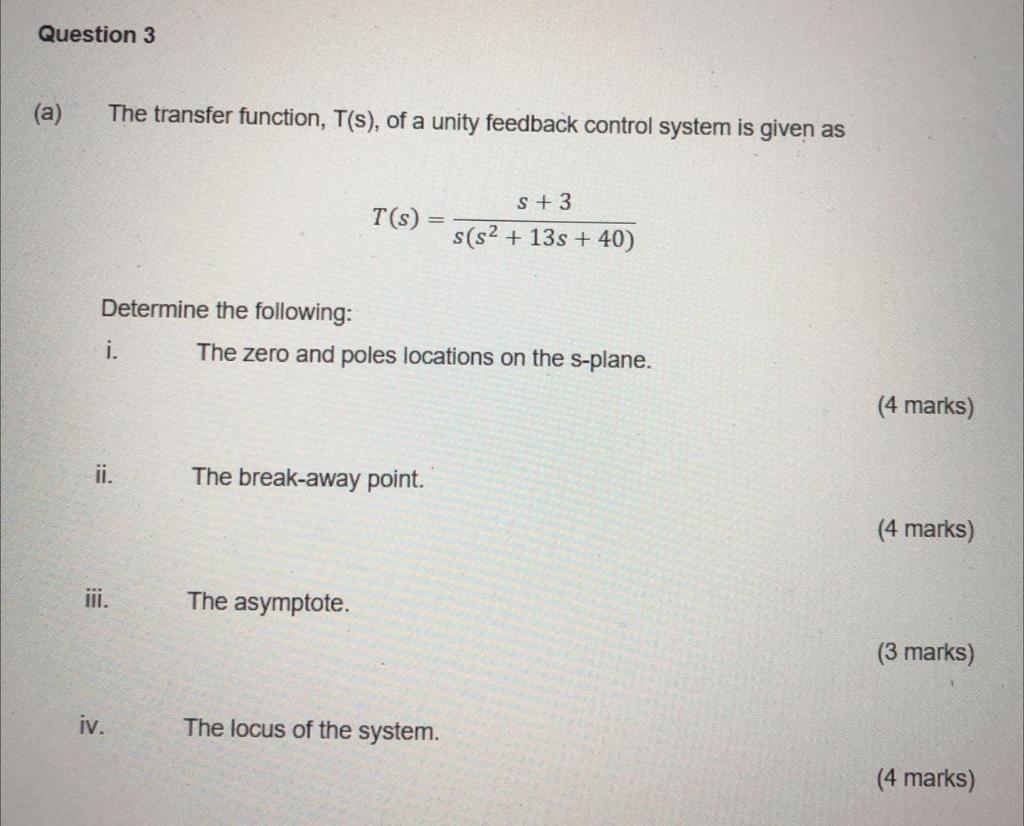 Question 3

(a) The transfer function, T(s), of a unity feedback control system is given as

$T(s) = \frac{s+3}{s(s^2+13s+40)}$

Determine the following:

i. The zero and poles locations on the s-plane.

(4 marks)

ii. The break-away point.

(4 marks)

iii. The asymptote.

(3 marks)

iv. The locus of the system.

(4 marks)